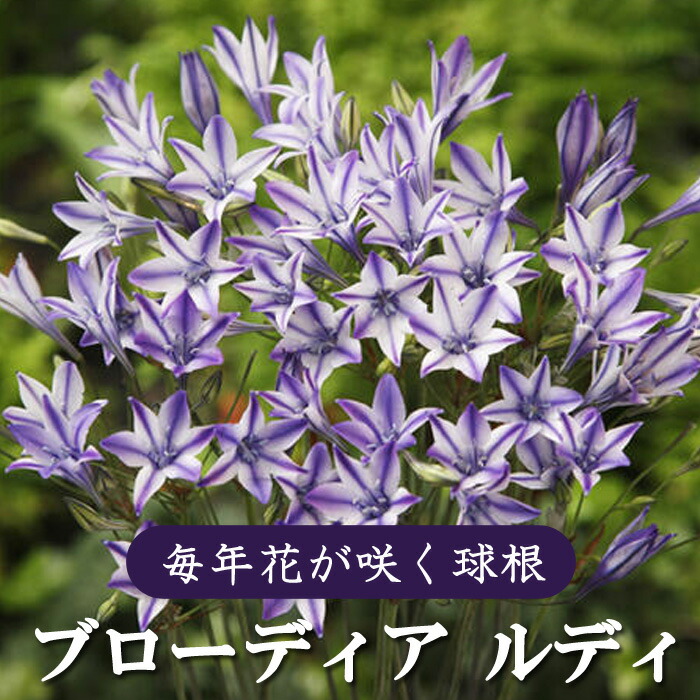 毎年花が咲く球根

ブローディア ルディ